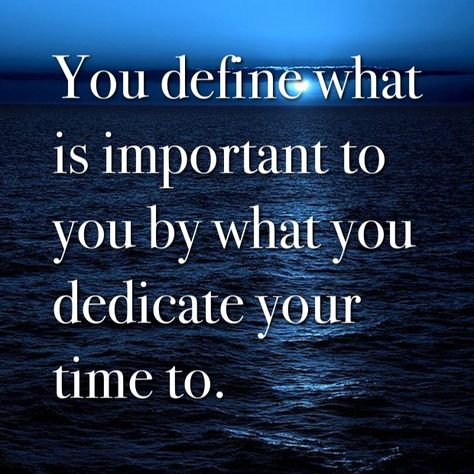 You define what is important to you by what you dedicate your time to.